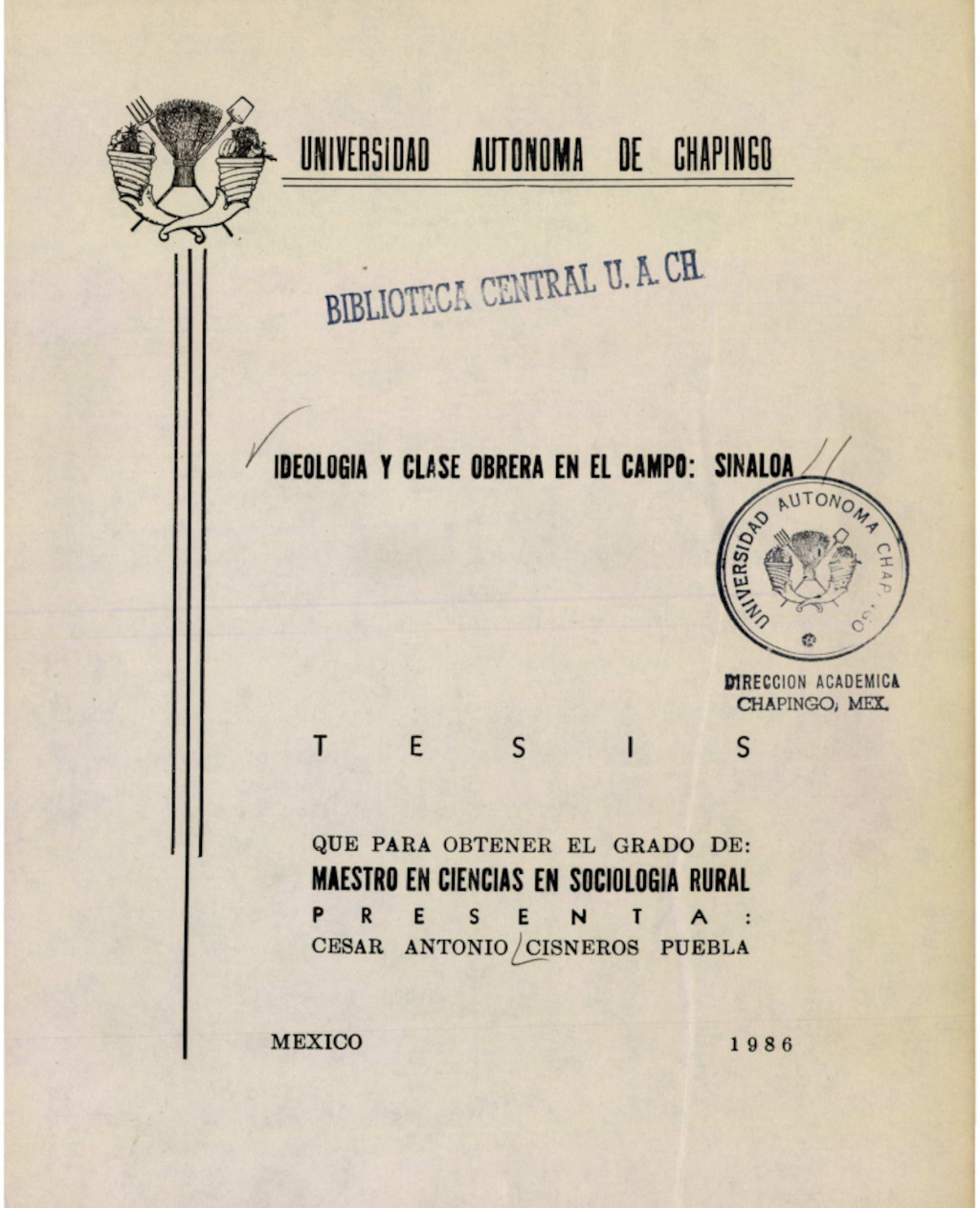 UNIVERSIDAD AUTONOMA DE CHAPINGO

BIBLIOTECA CENTRAL U. A. CH.

IDEOLOGIA Y CLASE OBRERA EN EL CAMPO: SINALOA

UNIVERSIDAD AUTONOMA CHAPINGO

DIRECCION ACADEMICA
CHAPINGO, MEX.

T E S I S

QUE PARA OBTENER EL GRADO DE:
MAESTRO EN CIENCIAS EN SOCIOLOGIA RURAL
P R E S E N T A :
CESAR ANTONIO CISNEROS PUEBLA

MEXICO 1986